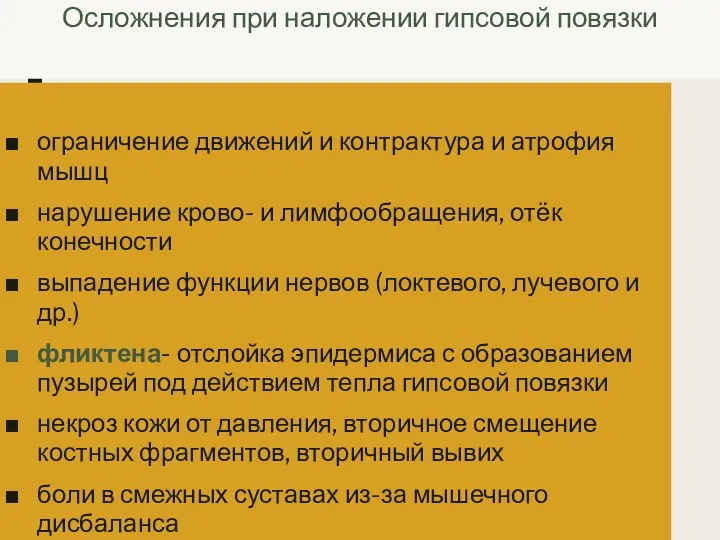 Осложнения при наложении гипсовой повязки

■ ограничение движений и контрактура и атрофия мышц

■ нарушение крово- и лимфообращения, отёк конечности

■ выпадение функции нервов (локтевого, лучевого и др.)

■ фликтена- отслойка эпидермиса с образованием пузырей под действием тепла гипсовой повязки

■ некроз кожи от давления, вторичное смещение костных фрагментов, вторичный вывих

■ боли в смежных суставах из-за мышечного дисбаланса